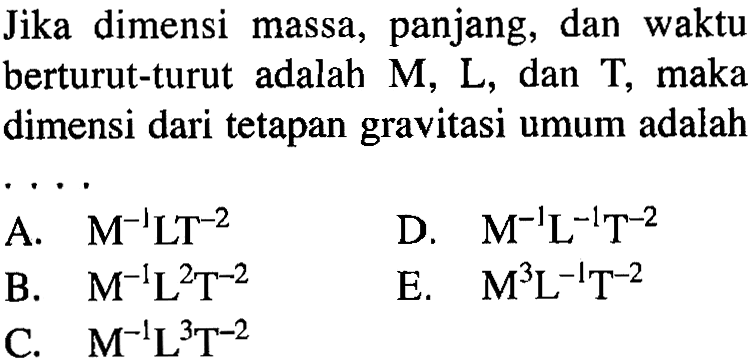 Jika dimensi massa, panjang, dan waktu berturut-turut adalah M, L, dan T, maka dimensi dari tetapan gravitasi umum adalah ....

A. $M^{-1}LT^{-2}$
B. $M^{-1}L^{2}T^{-2}$
C. $M^{-1}L^{3}T^{-2}$
D. $M^{-1}L^{-1}T^{-2}$
E. $M^{3}L^{-1}T^{-2}$